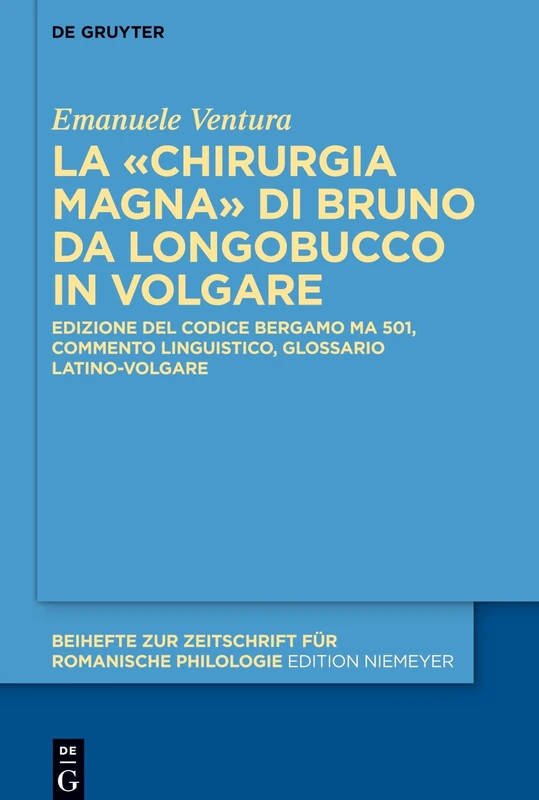 DE GRUYTER

Emanuele Ventura

LA «CHIRURGIA MAGNA» DI BRUNO DA LONGOBUCCO IN VOLGARE

EDIZIONE DEL CODICE BERGAMO MA 501, COMMENTO LINGUISTICO, GLOSSARIO LATINO-VOLGARE

BEIHEFTE ZUR ZEITSCHRIFT FÜR ROMANISCHE PHILOLOGIE EDITION NIEMEYER

DE G